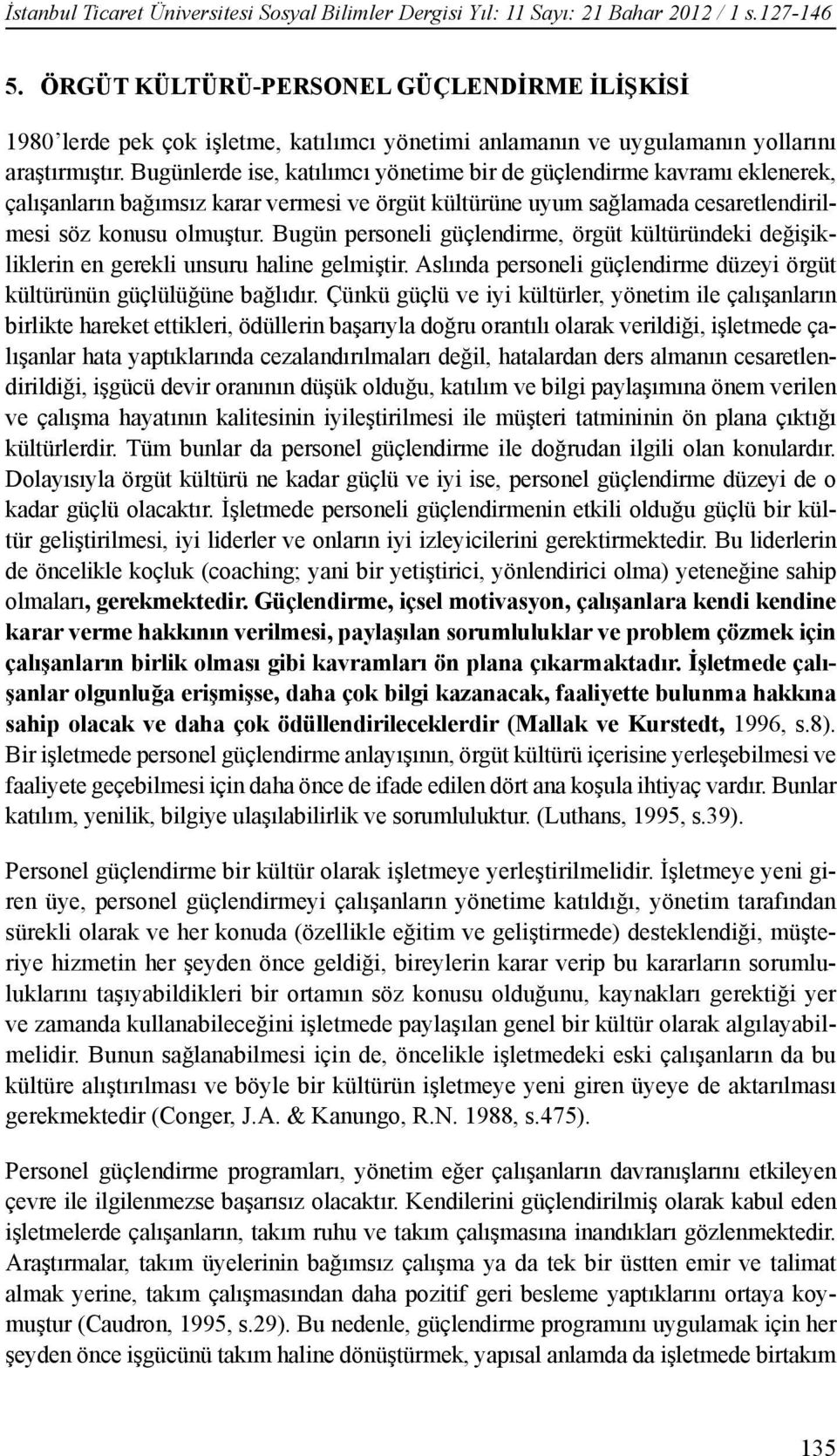 İstanbul Ticaret Üniversitesi Sosyal Bilimler Dergisi Yıl: 11 Sayı: 21 Bahar 2012 / 1 s.127-146

5. ÖRGÜT KÜLTÜRÜ-PERSONEL GÜÇLENDİRME İLİŞKİSİ

1980'lerde pek çok işletme, katılımcı yönetimi anlamanın ve uygulamanın yollarını araştırmıştır. Bugünlerde ise, katılımcı yönetime bir de güçlendirme kavramı eklenerek, çalışanların bağımsız karar vermesi ve örgüt kültürüne uyum sağlamada cesaretlendirilmesi söz konusu olmuştur. Bugün personeli güçlendirme, örgüt kültüründeki değişikliklerin en gerekli unsuru haline gelmiştir. Aslında personeli güçlendirme düzeyi örgüt kültürünün güçlülüğüne bağlıdır. Çünkü güçlü ve iyi kültürler, yönetim ile çalışanların birlikte hareket ettikleri, ödüllerin başarıyla doğru orantılı olarak verildiği, işletmede çalışanlar hata yaptıklarında cezalandırılmaları değil, hatalardan ders almanın cesaretlendirildiği, işgücü devir oranının düşük olduğu, katılım ve bilgi paylaşımına önem verilen ve çalışma hayatının kalitesinin iyileştirilmesi ile müşteri tatmininin ön plana çıktığı kültürlerdir. Tüm bunlar da personel güçlendirme ile doğrudan ilgili olan konulardır. Dolayısıyla örgüt kültürü ne kadar güçlü ve iyi ise, personel güçlendirme düzeyi de o kadar güçlü olacaktır. İşletmede personeli güçlendirmenin etkili olduğu güçlü bir kültür geliştirilmesi, iyi liderler ve onların iyi izleyicilerini gerektirmektedir. Bu liderlerin de öncelikle koçluk (coaching; yani bir yetiştirici, yönlendirici olma) yeteneğine sahip olmaları, gerekmektedir. Güçlendirme, içsel motivasyon, çalışanlara kendi kendine karar verme hakkının verilmesi, paylaşılan sorumluluklar ve problem çözmek için çalışanların birlik olması gibi kavramları ön plana çıkarmaktadır. İşletmede çalışanlar olgunluğa erişmişse, daha çok bilgi kazanacak, faaliyette bulunma hakkına sahip olacak ve daha çok ödüllendirileceklerdir (Mallak ve Kurstedt, 1996, s.8). Bir işletmede personel güçlendirme anlayışının, örgüt kültürü içerisine yerleşebilmesi ve faaliyete geçebilmesi için daha önce de ifade edilen dört ana koşula ihtiyaç vardır. Bunlar katılım, yenilik, bilgiye ulaşılabilirlik ve sorumluluktur. (Luthans, 1995, s.39).

Personel güçlendirme bir kültür olarak işletmeye yerleştirilmelidir. İşletmeye yeni giren üye, personel güçlendirmeyi çalışanların yönetime katıldığı, yönetim tarafından sürekli olarak ve her konuda (özellikle eğitim ve geliştirmede) desteklendiği, müşteriye hizmetin her şeyden önce geldiği, bireylerin karar verip bu kararların sorumluluklarını taşıyabildikleri bir ortamın söz konusu olduğunu, kaynakları gerektiği yer ve zamanda kullanabileceğini işletmede paylaşılan genel bir kültür olarak algılayabilmelidir. Bunun sağlanabilmesi için de, öncelikle işletmedeki eski çalışanların da bu kültüre alıştırılması ve böyle bir kültürün işletmeye yeni giren üyeye de aktarılması gerekmektedir (Conger, J.A. & Kanungo, R.N. 1988, s.475).

Personel güçlendirme programları, yönetim eğer çalışanların davranışlarını etkileyen çevre ile ilgilenmezse başarısız olacaktır. Kendilerini güçlendirilmiş olarak kabul eden işletmelerde çalışanların, takım ruhu ve takım çalışmasına inandıkları gözlenmektedir. Araştırmalar, takım üyelerinin bağımsız çalışma ya da tek bir üstten emir ve talimat almak yerine, takım çalışmasından daha pozitif geri besleme yaptıklarını ortaya koymuştur (Caudron, 1995, s.29). Bu nedenle, güçlendirme programını uygulamak için her şeyden önce işgücünü takım haline dönüştürmek, yapısal anlamda da işletmede birtakım

135